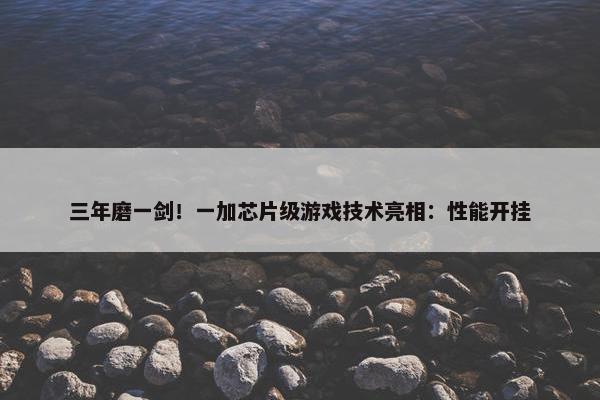 三年磨一剑！一加芯片级游戏技术亮相：性能开挂